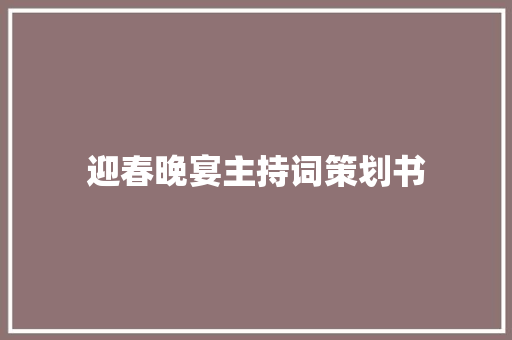 迎春晚宴主持词策划书